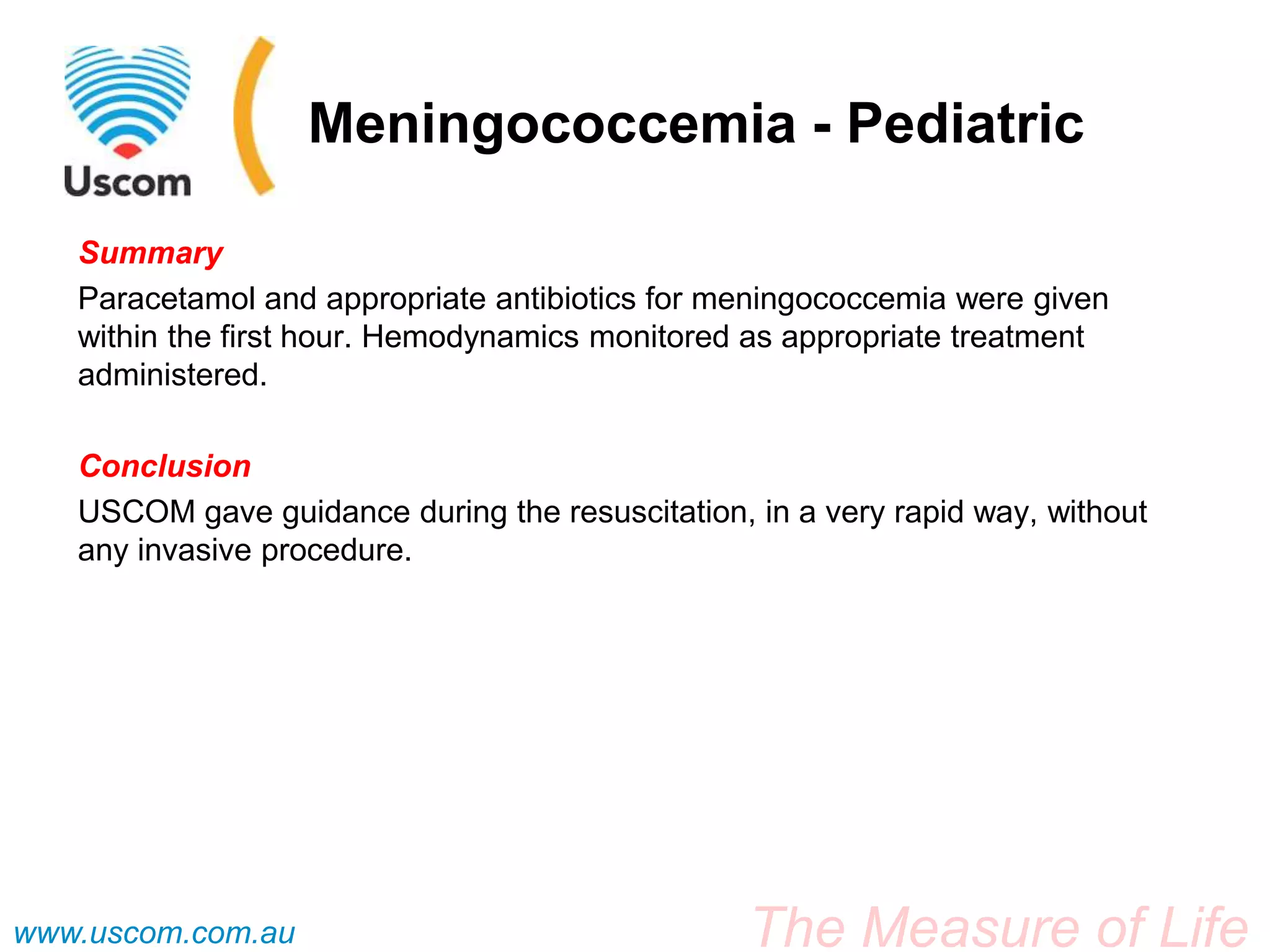 Uscom

Meningococcemia - Pediatric

Summary

Paracetamol and appropriate antibiotics for meningococcemia were given within the first hour. Hemodynamics monitored as appropriate treatment administered.

Conclusion

USCOM gave guidance during the resuscitation, in a very rapid way, without any invasive procedure.

www.uscom.com.au

The Measure of Life